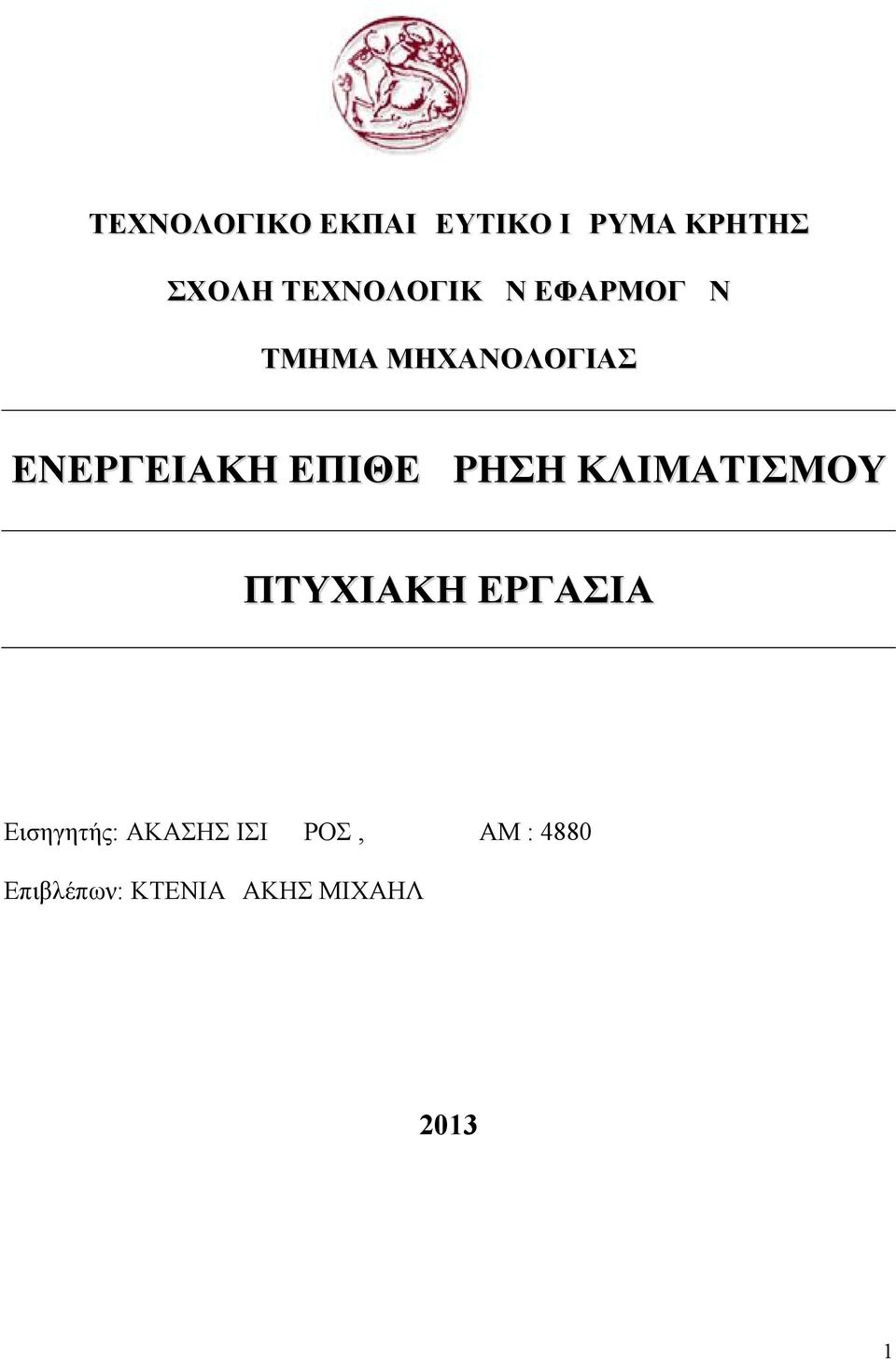 ΤΕΧΝΟΛΟΓΙΚΟ ΕΚΠΑΙ ΕΥΤΙΚΟ Ι ΡΥΜΑ ΚΡΗΤΗΣ

ΣΧΟΛΗ ΤΕΧΝΟΛΟΓΙΚ Ν ΕΦΑΡΜΟΓ Ν

ΤΜΗΜΑ ΜΗΧΑΝΟΛΟΓΙΑΣ

ΕΝΕΡΓΕΙΑΚΗ ΕΠΙΘΕ ΡΗΣΗ ΚΛΙΜΑΤΙΣΜΟΥ

ΠΤΥΧΙΑΚΗ ΕΡΓΑΣΙΑ

Εισηγητής: ΑΚΑΣΗΣ ΙΣΙ ΡΟΣ , ΑΜ : 4880

Επιβλέπων: ΚΤΕΝΙΑ ΑΚΗΣ ΜΙΧΑΗΛ

2013

1